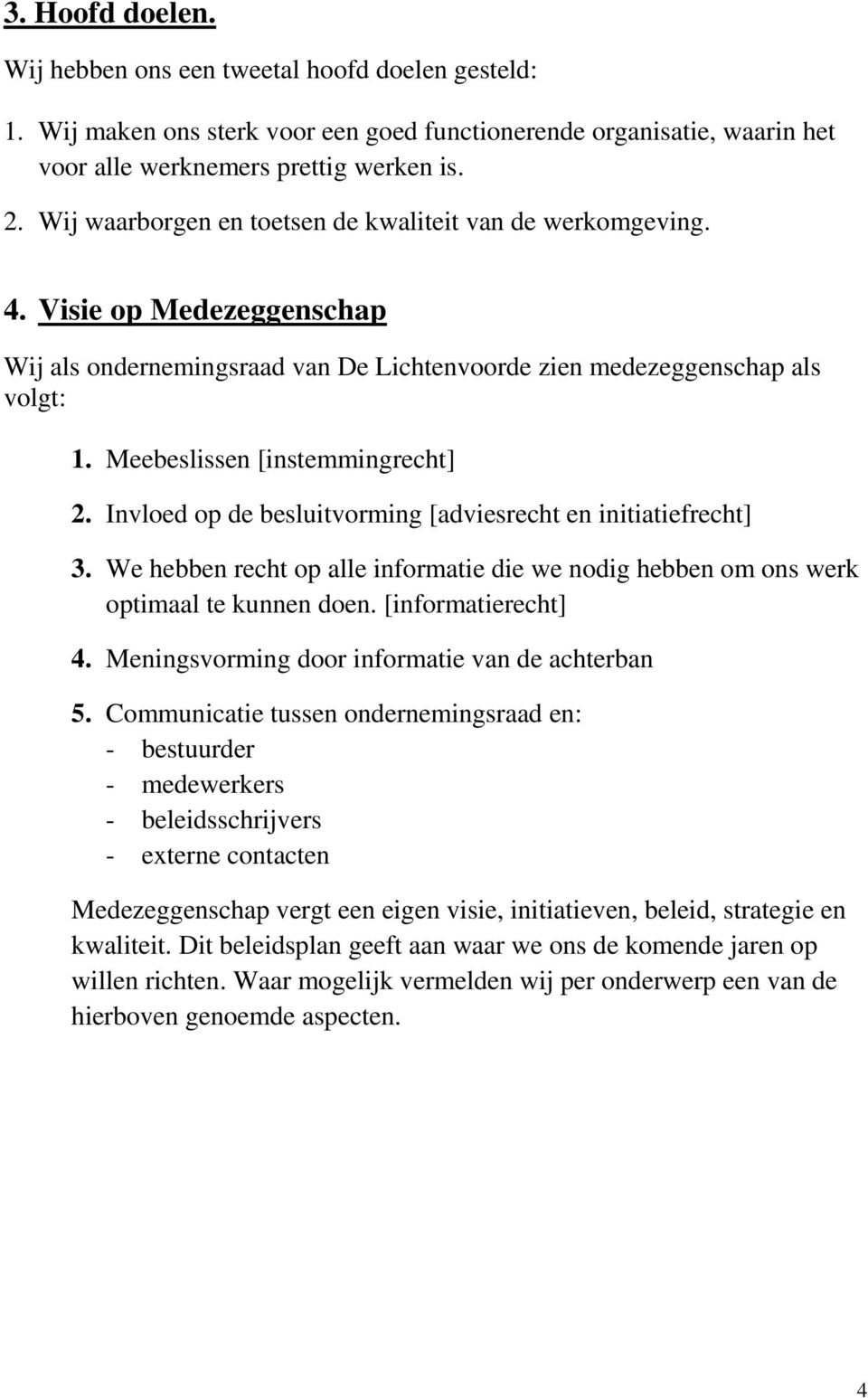 3. Hoofd doelen.

Wij hebben ons een tweetal hoofd doelen gesteld:

1. Wij maken ons sterk voor een goed functionerende organisatie, waarin het voor alle werknemers prettig werken is.
2. Wij waarborgen en toetsen de kwaliteit van de werkomgeving.

4. Visie op Medezeggenschap

Wij als ondernemingsraad van De Lichtenvoorde zien medezeggenschap als volgt:

1. Meebeslissen [instemmingrecht]
2. Invloed op de besluitvorming [adviesrecht en initiatiefrecht]
3. We hebben recht op alle informatie die we nodig hebben om ons werk optimaal te kunnen doen. [informatierecht]
4. Meningsvorming door informatie van de achterban
5. Communicatie tussen ondernemingsraad en:
- bestuurder
- medewerkers
- beleidsschrijvers
- externe contacten

Medezeggenschap vergt een eigen visie, initiatieven, beleid, strategie en kwaliteit. Dit beleidsplan geeft aan waar we ons de komende jaren op willen richten. Waar mogelijk vermelden wij per onderwerp een van de hierboven genoemde aspecten.

4